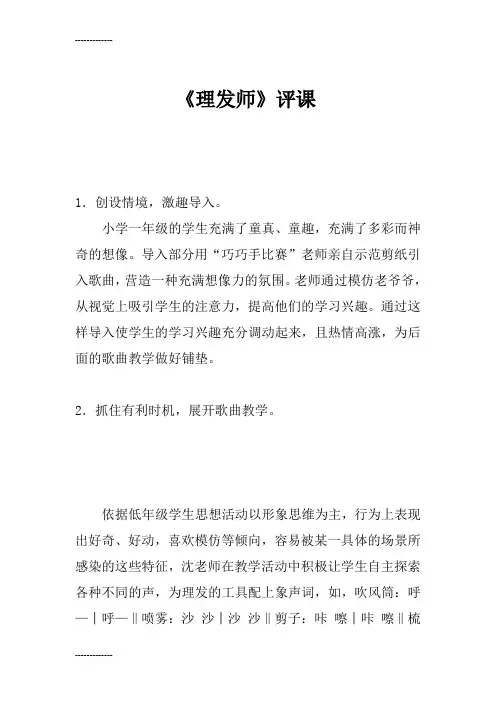 ------------

《理发师》评课

1．创设情境，激趣导入。

小学一年级的学生充满了童真、童趣，充满了多彩而神奇的想像。导入部分用“巧巧手比赛”老师亲自示范剪纸引入歌曲，营造一种充满想像力的氛围。老师通过模仿老爷爷，从视觉上吸引学生的注意力，提高他们的学习兴趣。通过这样导入使学生的学习兴趣充分调动起来，且热情高涨，为后面的歌曲教学做好铺垫。

2．抓住有利时机，展开歌曲教学。

依据低年级学生思想活动以形象思维为主，行为上表现出好奇、好动，喜欢模仿等倾向，容易被某一具体的场景所感染的这些特征，沈老师在教学活动中积极让学生自主探索各种不同的声，为理发的工具配上象声词，如，吹风筒：呼—｜呼—‖喷雾：沙 沙｜沙 沙‖剪子：咔 嚓｜咔 嚓‖梳

------------